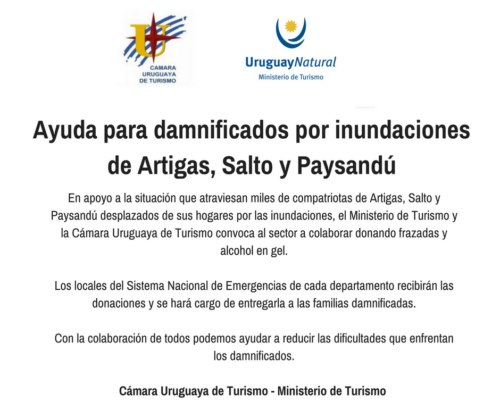 CAMARA
URUGUAYA
DE TURISMO

UruguayNatural
Ministerio de Turismo

Ayuda para damnificados por inundaciones de Artigas, Salto y Paysandú

En apoyo a la situación que atraviesan miles de compatriotas de Artigas, Salto y Paysandú desplazados de sus hogares por las inundaciones, el Ministerio de Turismo y la Cámara Uruguaya de Turismo convoca al sector a colaborar donando frazadas y alcohol en gel.

Los locales del Sistema Nacional de Emergencias de cada departamento recibirán las donaciones y se hará cargo de entregarla a las familias damnificadas.

Con la colaboración de todos podemos ayudar a reducir las dificultades que enfrentan los damnificados.

Cámara Uruguaya de Turismo - Ministerio de Turismo